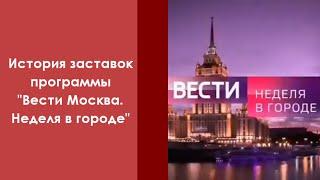 История заставок программы "Вести Москва. Неделя в городе"

ВЕСТИ

НЕДЕЛЯ
В ГОРОДЕ